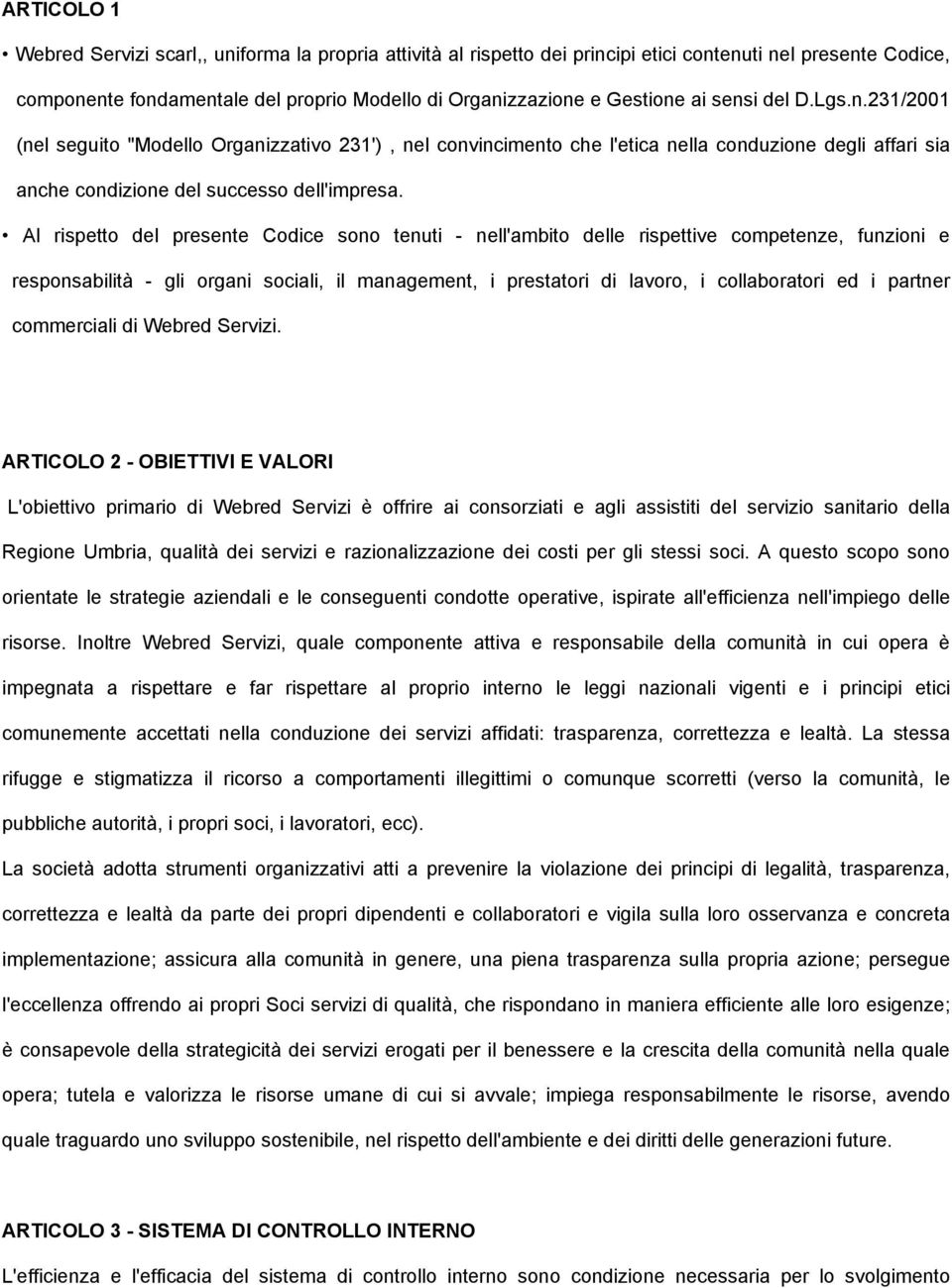 ARTICOLO 1

• Webred Servizi scarl,, uniforma la propria attività al rispetto dei principi etici contenuti nel presente Codice, componente fondamentale del proprio Modello di Organizzazione e Gestione ai sensi del D.Lgs.n.231/2001 (nel seguito "Modello Organizzativo 231') , nel convincimento che l'etica nella conduzione degli affari sia anche condizione del successo dell'impresa.

• Al rispetto del presente Codice sono tenuti - nell'ambito delle rispettive competenze, funzioni e responsabilità - gli organi sociali, il management, i prestatori di lavoro, i collaboratori ed i partner commerciali di Webred Servizi.

ARTICOLO 2 - OBIETTIVI E VALORI

L'obiettivo primario di Webred Servizi è offrire ai consorziati e agli assistiti del servizio sanitario della Regione Umbria, qualità dei servizi e razionalizzazione dei costi per gli stessi soci. A questo scopo sono orientate le strategie aziendali e le conseguenti condotte operative, ispirate all'efficienza nell'impiego delle risorse. Inoltre Webred Servizi, quale componente attiva e responsabile della comunità in cui opera è impegnata a rispettare e far rispettare al proprio interno le leggi nazionali vigenti e i principi etici comunemente accettati nella conduzione dei servizi affidati: trasparenza, correttezza e lealtà. La stessa rifugge e stigmatizza il ricorso a comportamenti illegittimi o comunque scorretti (verso la comunità, le pubbliche autorità, i propri soci, i lavoratori, ecc).

La società adotta strumenti organizzativi atti a prevenire la violazione dei principi di legalità, trasparenza, correttezza e lealtà da parte dei propri dipendenti e collaboratori e vigila sulla loro osservanza e concreta implementazione; assicura alla comunità in genere, una piena trasparenza sulla propria azione; persegue l'eccellenza offrendo ai propri Soci servizi di qualità, che rispondano in maniera efficiente alle loro esigenze; è consapevole della strategicità dei servizi erogati per il benessere e la crescita della comunità nella quale opera; tutela e valorizza le risorse umane di cui si avvale; impiega responsabilmente le risorse, avendo quale traguardo uno sviluppo sostenibile, nel rispetto dell'ambiente e dei diritti delle generazioni future.

ARTICOLO 3 - SISTEMA DI CONTROLLO INTERNO

L'efficienza e l'efficacia del sistema di controllo interno sono condizione necessaria per lo svolgimento